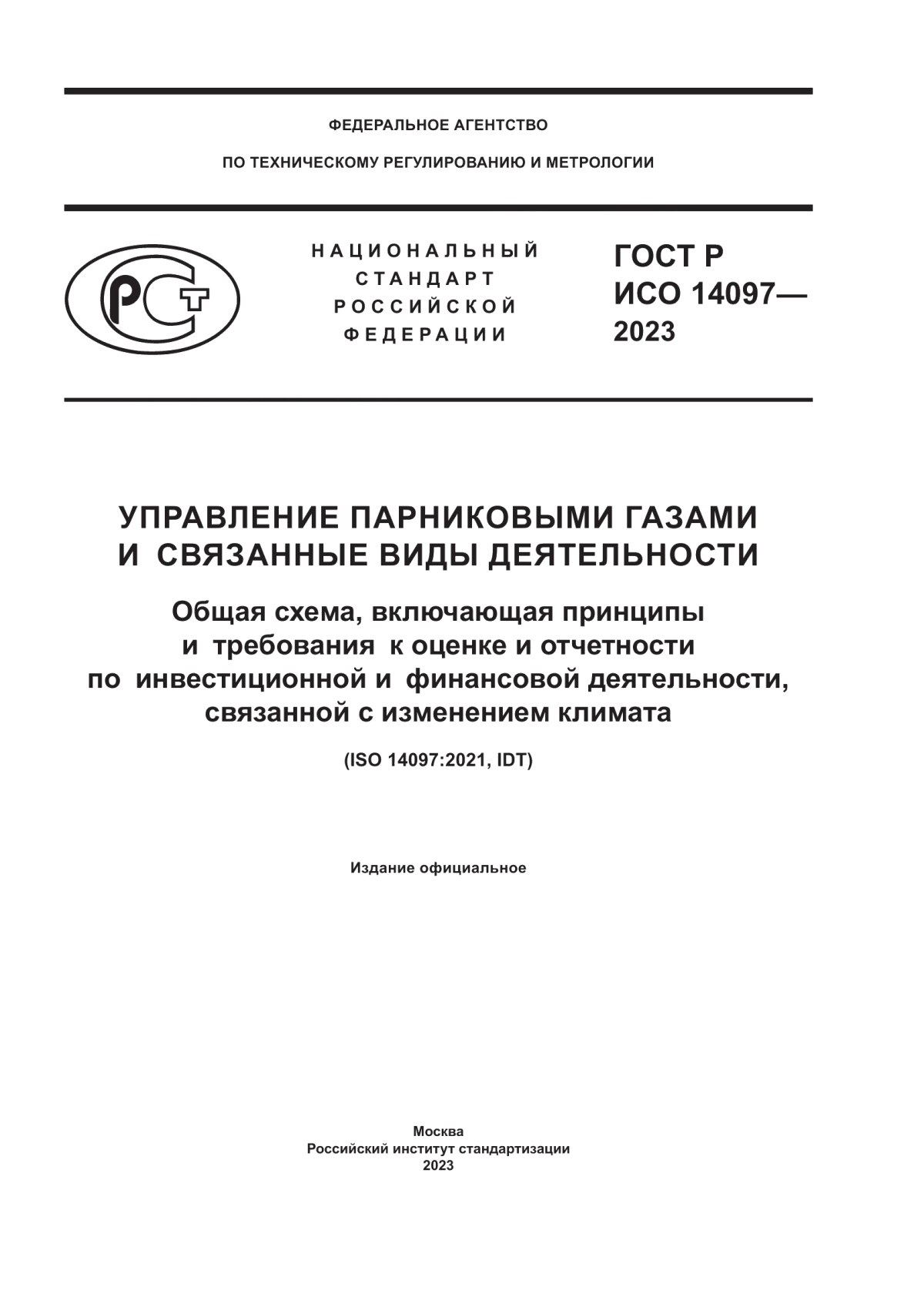 ФЕДЕРАЛЬНОЕ АГЕНТСТВО

ПО ТЕХНИЧЕСКОМУ РЕГУЛИРОВАНИЮ И МЕТРОЛОГИИ

РСТ

НАЦИОНАЛЬНЫЙ СТАНДАРТ РОССИЙСКОЙ ФЕДЕРАЦИИ

ГОСТ Р ИСО 14097— 2023

УПРАВЛЕНИЕ ПАРНИКОВЫМИ ГАЗАМИ И СВЯЗАННЫЕ ВИДЫ ДЕЯТЕЛЬНОСТИ

Общая схема, включающая принципы и требования к оценке и отчетности по инвестиционной и финансовой деятельности, связанной с изменением климата

(ISO 14097:2021, IDT)

Издание официальное

Москва
Российский институт стандартизации
2023